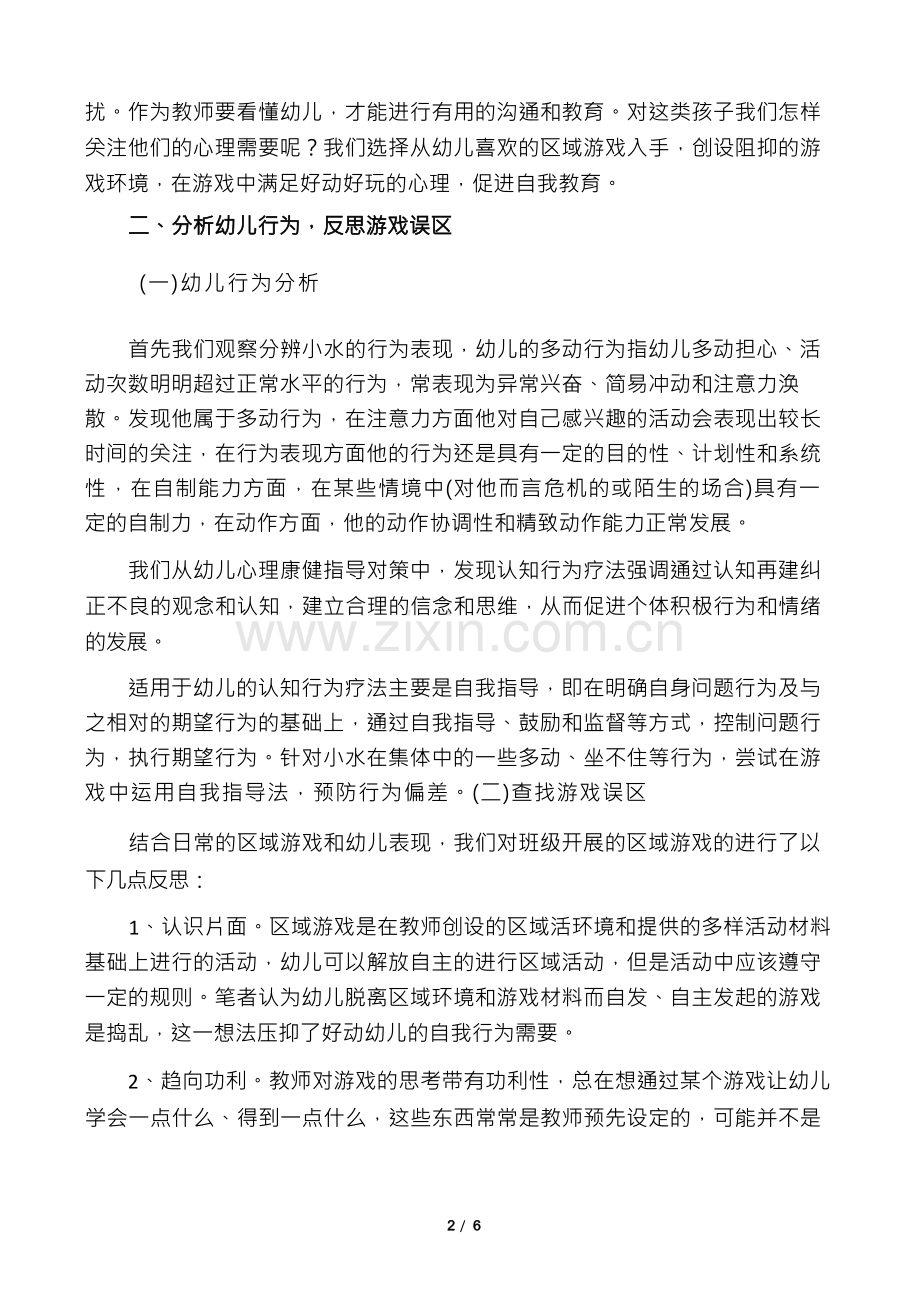 扰。作为教师要看懂幼儿，才能进行有用的沟通和教育。对这类孩子我们怎样关注他们的心理需要呢？我们选择从幼儿喜欢的区域游戏入手，创设阻抑的游戏环境，在游戏中满足好动好玩的心理，促进自我教育。

二、分析幼儿行为，反思游戏误区

(一)幼儿行为分析

首先我们观察分辨小水的行为表现，幼儿的多动行为指幼儿多动担心、活动次数明明超过正常水平的行为，常表现为异常兴奋、简易冲动和注意力涣散。发现他属于多动行为，在注意力方面他对自己感兴趣的活动会表现出较长时间的关注，在行为表现方面他的行为还是具有一定的目的性、计划性和系统性，在自制能力方面，在某些情境中(对他而言危机的或陌生的场合)具有一定的自制力，在动作方面，他的动作协调性和精致动作能力正常发展。

我们从幼儿心理康健指导对策中，发现认知行为疗法强调通过认知再建纠正不良的观念和认知，建立合理的信念和思维，从而促进个体积极行为和情绪的发展。

适用于幼儿的认知行为疗法主要是自我指导，即在明确自身问题行为及与之相对的期望行为的基础上，通过自我指导、鼓励和监督等方式，控制问题行为，执行期望行为。针对小水在集体中的一些多动、坐不住等行为，尝试在游戏中运用自我指导法，预防行为偏差。(二)查找游戏误区

结合日常的区域游戏和幼儿表现，我们对班级开展的区域游戏的进行了以下几点反思：

1、认识片面。区域游戏是在教师创设的区域活环境和提供的多样活动材料基础上进行的活动，幼儿可以解放自主的进行区域活动，但是活动中应该遵守一定的规则。笔者认为幼儿脱离区域环境和游戏材料而自发、自主发起的游戏是捣乱，这一想法压抑了好动幼儿的自我行为需要。

2、趋向功利。教师对游戏的思考带有功利性，总在想通过某个游戏让幼儿学会一点什么、得到一点什么，这些东西常常是教师预先设定的，可能并不是

2 / 6

www.zixin.com.cn